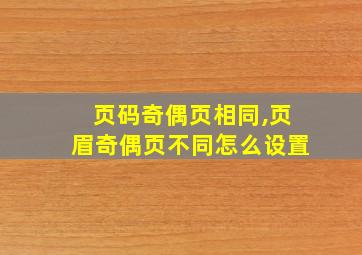 页码奇偶页相同,页眉奇偶页不同怎么设置